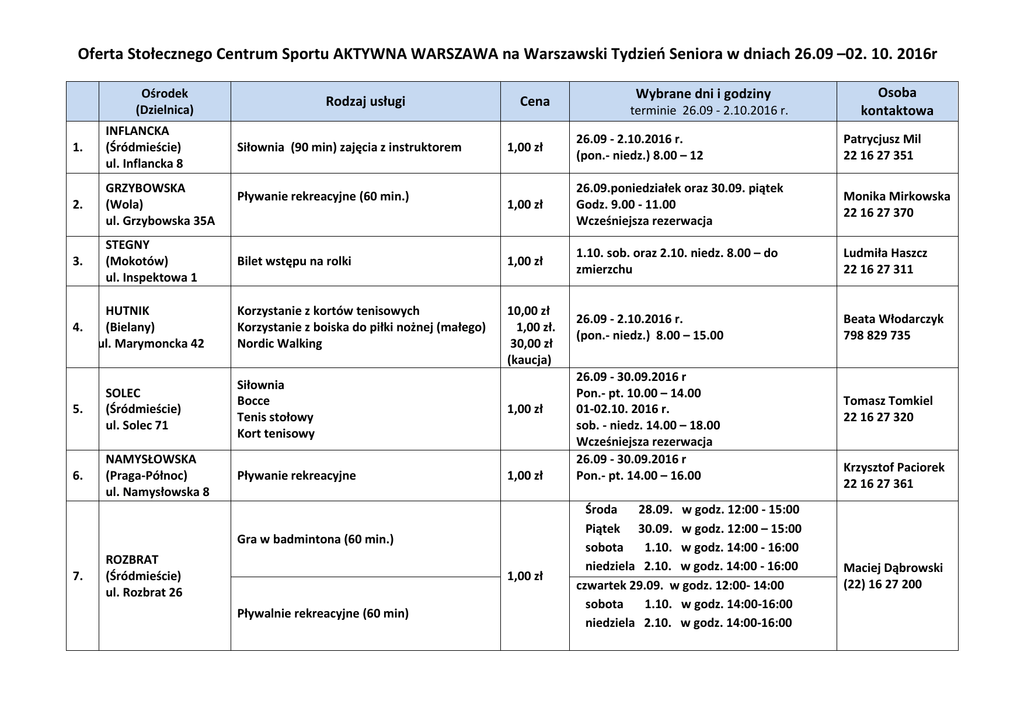 Oferta Stołecznego Centrum Sportu AKTYWNA WARSZAWA na Warszawski Tydzień Seniora w dniach 26.09 –02. 10. 2016r

| | Ośrodek (Dzielnica) | Rodzaj usługi | Cena | Wybrane dni i godziny terminie 26.09 - 2.10.2016 r. | Osoba kontaktowa |
|---|---|---|---|---|---|
| 1. | INFLANCKA (Śródmieście) ul. Inflancka 8 | Siłownia (90 min) zajęcia z instruktorem | 1,00 zł | 26.09 - 2.10.2016 r. (pon.- niedz.) 8.00 – 12 | Patrycjusz Mil 22 16 27 351 |
| 2. | GRZYBOWSKA (Wola) ul. Grzybowska 35A | Pływanie rekreacyjne (60 min.) | 1,00 zł | 26.09.poniedziałek oraz 30.09. piątek Godz. 9.00 - 11.00 Wcześniejsza rezerwacja | Monika Mirkowska 22 16 27 370 |
| 3. | STEGNY (Mokotów) ul. Inspektowa 1 | Bilet wstępu na rolki | 1,00 zł | 1.10. sob. oraz 2.10. niedz. 8.00 – do zmierzchu | Ludmiła Haszcz 22 16 27 311 |
| 4. | HUTNIK (Bielany) ul. Marymoncka 42 | Korzystanie z kortów tenisowych Korzystanie z boiska do piłki nożnej (małego) Nordic Walking | 10,00 zł 1,00 zł. 30,00 zł (kaucja) | 26.09 - 2.10.2016 r. (pon.- niedz.) 8.00 – 15.00 | Beata Włodarczyk 798 829 735 |
| 5. | SOLEC (Śródmieście) ul. Solec 71 | Siłownia Bocce Tenis stołowy Kort tenisowy | 1,00 zł | 26.09 - 30.09.2016 r Pon.- pt. 10.00 – 14.00 01-02.10. 2016 r. sob. - niedz. 14.00 – 18.00 Wcześniejsza rezerwacja | Tomasz Tomkiel 22 16 27 320 |
| 6. | NAMYSŁOWSKA (Praga-Północ) ul. Namysłowska 8 | Pływanie rekreacyjne | 1,00 zł | 26.09 - 30.09.2016 r Pon.- pt. 14.00 – 16.00 | Krzysztof Paciorek 22 16 27 361 |
| 7. | ROZBRAT (Śródmieście) ul. Rozbrat 26 | Gra w badmintona (60 min.) | 1,00 zł | Środa 28.09. w godz. 12:00 - 15:00 Piątek 30.09. w godz. 12:00 – 15:00 sobota 1.10. w godz. 14:00 - 16:00 niedziela 2.10. w godz. 14:00 - 16:00 | Maciej Dąbrowski (22) 16 27 200 |
| | | Pływalnie rekreacyjne (60 min) | | czwartek 29.09. w godz. 12:00- 14:00 sobota 1.10. w godz. 14:00-16:00 niedziela 2.10. w godz. 14:00-16:00 | |